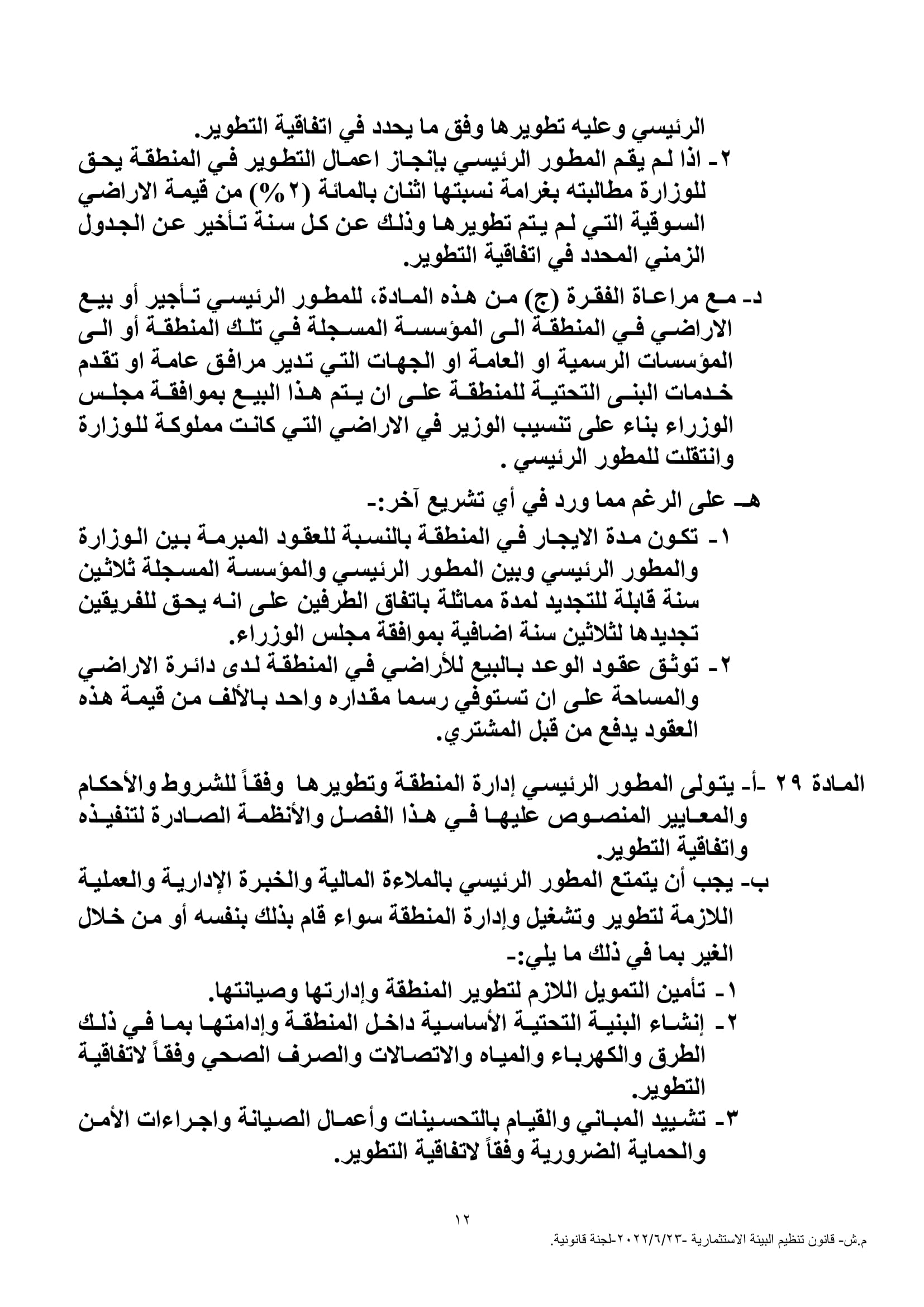 الرئيسي وعليه تطويرها وفق ما يحدد في اتفاقية التطوير.
٢- اذا لم يقم المطور الرئيسي بإنجاز اعمال التطوير في المنطقة يحق للوزارة مطالبته بغرامة نسبتها اثنان بالمائة (٢%) من قيمة الاراضي السوقية التي لم يتم تطويرها وذلك عن كل سنة تأخير عن الجدول الزمني المحدد في اتفاقية التطوير.

د- مع مراعاة الفقرة (ج) من هذه المادة، للمطور الرئيسي تأجير أو بيع الاراضي في المنطقة الى المؤسسة المسجلة في تلك المنطقة أو الى المؤسسات الرسمية او العامة او الجهات التي تدير مرافق عامة او تقدم خدمات البنى التحتية للمنطقة على ان يتم هذا البيع بموافقة مجلس الوزراء بناء على تنسيب الوزير في الاراضي التي كانت مملوكة للوزارة وانتقلت للمطور الرئيسي .

هـ- على الرغم مما ورد في أي تشريع آخر:-
١- تكون مدة الايجار في المنطقة بالنسبة للعقود المبرمة بين الوزارة والمطور الرئيسي وبين المطور الرئيسي والمؤسسة المسجلة ثلاثين سنة قابلة للتجديد لمدة مماثلة باتفاق الطرفين على انه يحق للفريقين تجديدها لثلاثين سنة اضافية بموافقة مجلس الوزراء.
٢- توثق عقود الوعد بالبيع للأراضي في المنطقة لدى دائرة الاراضي والمساحة على ان تستوفي رسما مقداره واحد بالألف من قيمة هذه العقود يدفع من قبل المشتري.

المادة ٢٩ -أ- يتولى المطور الرئيسي إدارة المنطقة وتطويرها وفقاً للشروط والأحكام والمعايير المنصوص عليها في هذا الفصل والأنظمة الصادرة لتنفيذه واتفاقية التطوير.
ب- يجب أن يتمتع المطور الرئيسي بالملاءة المالية والخبرة الإدارية والعملية اللازمة لتطوير وتشغيل وإدارة المنطقة سواء قام بذلك بنفسه أو من خلال الغير بما في ذلك ما يلي:-
١- تأمين التمويل اللازم لتطوير المنطقة وإدارتها وصيانتها.
٢- إنشاء البنية التحتية الأساسية داخل المنطقة وإدامتها بما في ذلك الطرق والكهرباء والمياه والاتصالات والصرف الصحي وفقاً لاتفاقية التطوير.
٣- تشييد المباني والقيام بالتحسينات وأعمال الصيانة واجراءات الأمن والحماية الضرورية وفقاً لاتفاقية التطوير.

١٢
م.ش- قانون تنظيم البيئة الاستثمارية -٢٠٢٢/٦/٢٣-لجنة قانونية.